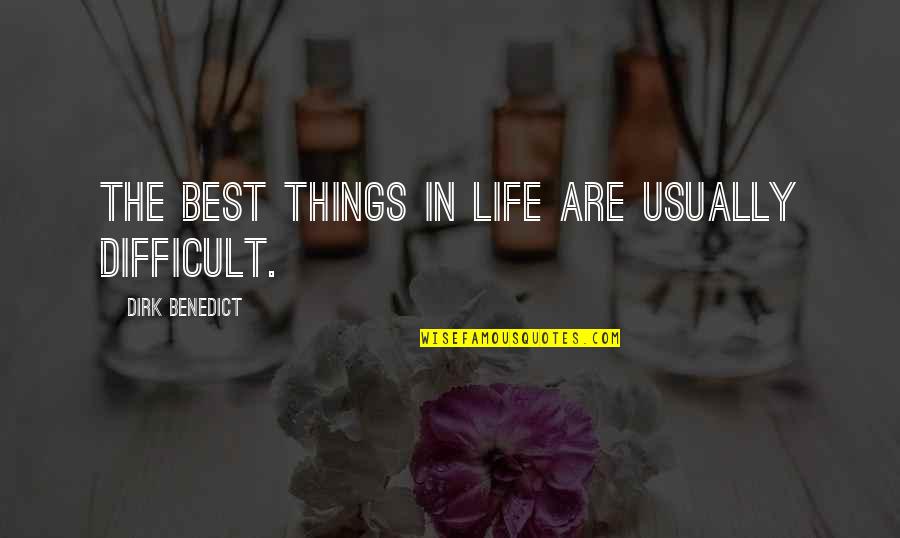 THE BEST THINGS IN LIFE ARE USUALLY DIFFICULT.

DIRK BENEDICT

WISEFAMOUSQUOTES.COM